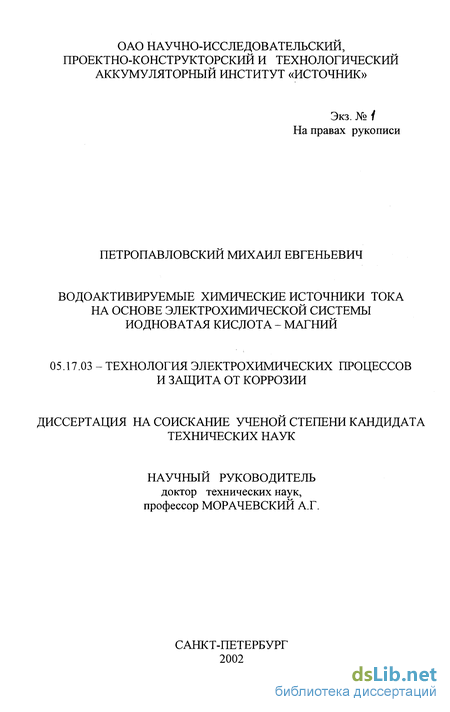 ОАО НАУЧНО-ИССЛЕДОВАТЕЛЬСКИЙ, ПРОЕКТНО-КОНСТРУКТОРСКИЙ И ТЕХНОЛОГИЧЕСКИЙ АККУМУЛЯТОРНЫЙ ИНСТИТУТ «ИСТОЧНИК»

Экз. № 1
На правах рукописи

ПЕТРОПАВЛОВСКИЙ МИХАИЛ ЕВГЕНЬЕВИЧ

ВОДОАКТИВИРУЕМЫЕ ХИМИЧЕСКИЕ ИСТОЧНИКИ ТОКА НА ОСНОВЕ ЭЛЕКТРОХИМИЧЕСКОЙ СИСТЕМЫ ИОДНОВАТАЯ КИСЛОТА – МАГНИЙ

05.17.03 – ТЕХНОЛОГИЯ ЭЛЕКТРОХИМИЧЕСКИХ ПРОЦЕССОВ И ЗАЩИТА ОТ КОРРОЗИИ

ДИССЕРТАЦИЯ НА СОИСКАНИЕ УЧЕНОЙ СТЕПЕНИ КАНДИДАТА ТЕХНИЧЕСКИХ НАУК

НАУЧНЫЙ РУКОВОДИТЕЛЬ
доктор технических наук,
профессор МОРАЧЕВСКИЙ А.Г.

САНКТ-ПЕТЕРБУРГ
2002

dsLib.net
библиотека диссертаций